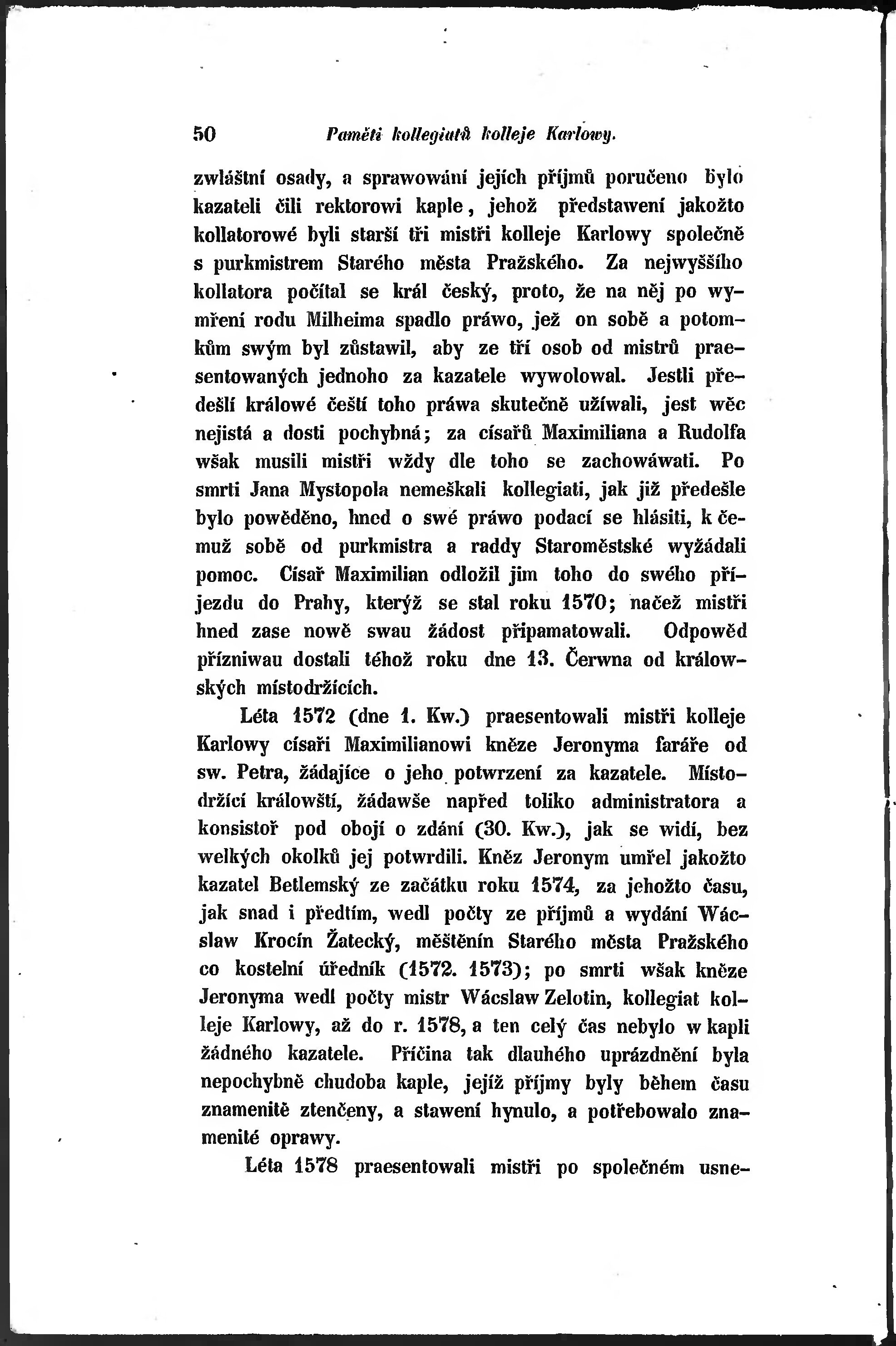 50 Paměti kollegiatů kolleje Karlowy.

zwláštní osady, a sprawowání jejích příjmů poručeno bylo kazateli čili rektorowi kaple, jehož představení jakožto kollatorowé byli starší tři mistři kolleje Karlowy společně s purkmistrem Starého města Pražského. Za nejwyššího kollatora počítal se král český, proto, že na něj po wymření rodu Milheima spadlo práwo, jež on sobě a potomkům swým byl zůstawil, aby ze tří osob od mistrů praesentowaných jednoho za kazatele wywolowal. Jestli předešlí králowé čeští toho práwa skutečně užíwali, jest wěc nejistá a dosti pochybná; za císařů Maximiliana a Rudolfa wšak musili mistři wždy dle toho se zachowáwati. Po smrti Jana Mystopola nemeškali kollegiati, jak již předešle bylo powěděno, hned o swé práwo podací se hlásiti, k čemuž sobě od purkmistra a raddy Staroměstské wyžádali pomoc. Císař Maximilian odložil jim toho do swého příjezdu do Prahy, kterýž se stal roku 1570; načež mistři hned zase nowě swau žádost připamatowali. Odpowěd přízniwau dostali téhož roku dne 13. Čerwna od králowských místodržících.

Léta 1572 (dne 1. Kw.) praesentowali mistři kolleje Karlowy císaři Maximilianowi kněze Jeronyma faráře od sw. Petra, žádajíce o jeho potwrzení za kazatele. Místodržící králowští, žádawše napřed toliko administratora a konsistoř pod obojí o zdání (30. Kw.), jak se widí, bez welkých okolků jej potwrdili. Kněz Jeronym umřel jakožto kazatel Betlemský ze začátku roku 1574, za jehožto času, jak snad i předtím, wedl počty ze příjmů a wydání Wácslaw Krocín Žatecký, měštěnín Starého města Pražského co kostelní úředník (1572. 1573); po smrti wšak kněze Jeronyma wedl počty mistr Wácslaw Zelotin, kollegiat kolleje Karlowy, až do r. 1578, a ten celý čas nebylo w kapli žádného kazatele. Příčina tak dlauhého uprázdnění byla nepochybně chudoba kaple, jejíž příjmy byly během času znamenitě ztenčeny, a stawení hynulo, a potřebowalo znamenité oprawy.

Léta 1578 praesentowali mistři po společném usne-